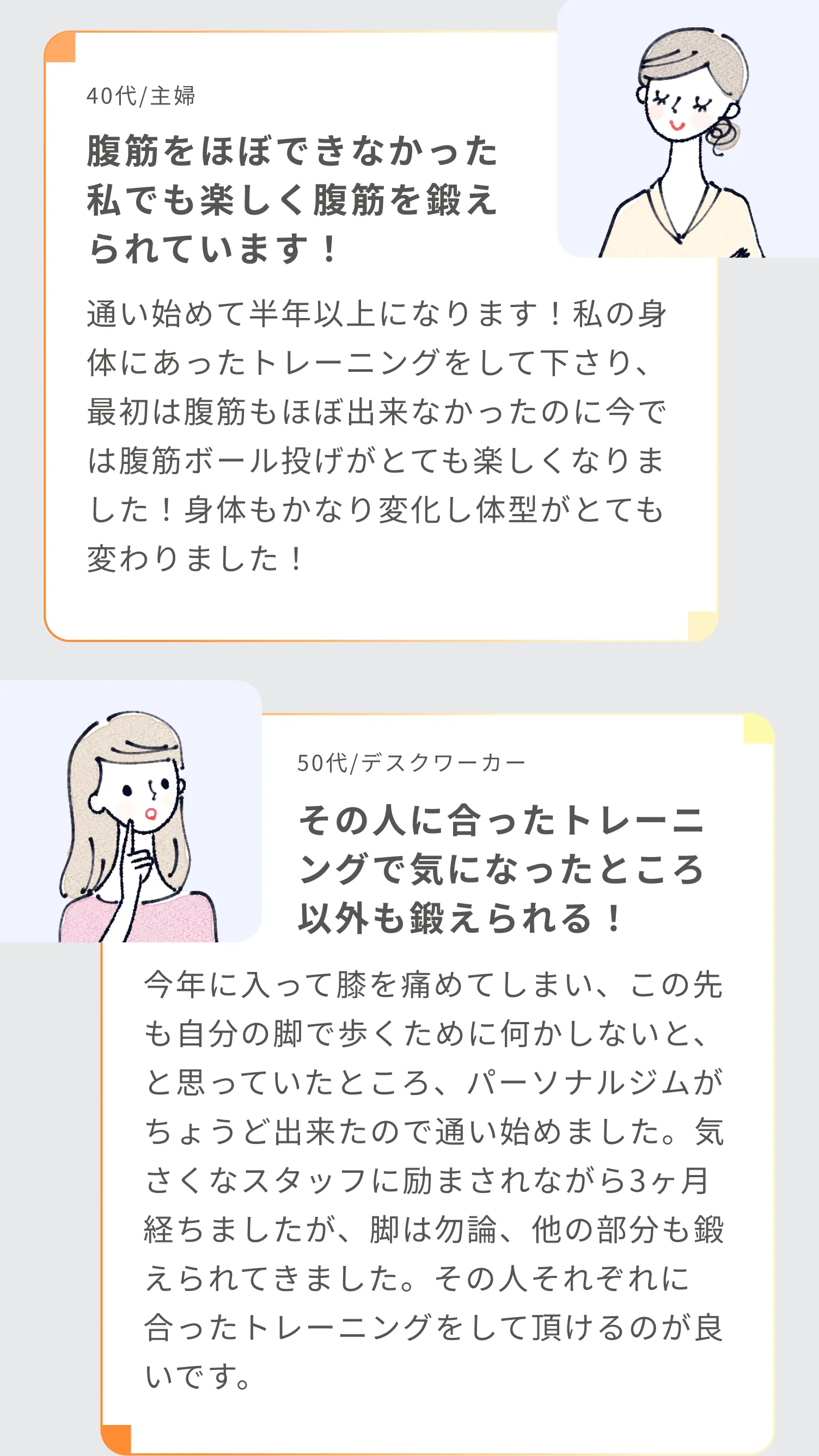 40代/主婦

腹筋をほぼできなかった私でも楽しく腹筋を鍛えられています！

通い始めて半年以上になります！私の身体にあったトレーニングをして下さり、最初は腹筋もほぼ出来なかったのに今では腹筋ボール投げがとても楽しくなりました！身体もかなり変化し体型がとても変わりました！

50代/デスクワーカー

その人に合ったトレーニングで気になったところ以外も鍛えられる！

今年に入って膝を痛めてしまい、この先も自分の脚で歩くために何かしないと、と思っていたところ、パーソナルジムがちょうど出来たので通い始めました。気さくなスタッフに励まされながら3ヶ月経ちましたが、脚は勿論、他の部分も鍛えられてきました。その人それぞれに合ったトレーニングをして頂けるのが良いです。